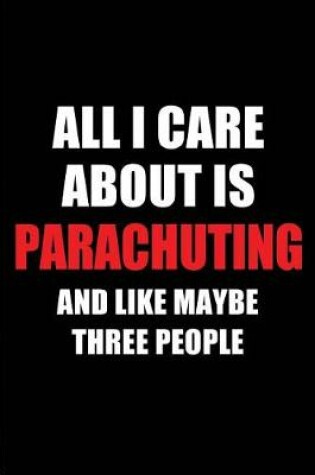 ALL I CARE ABOUT IS PARACHUTING AND LIKE MAYBE THREE PEOPLE